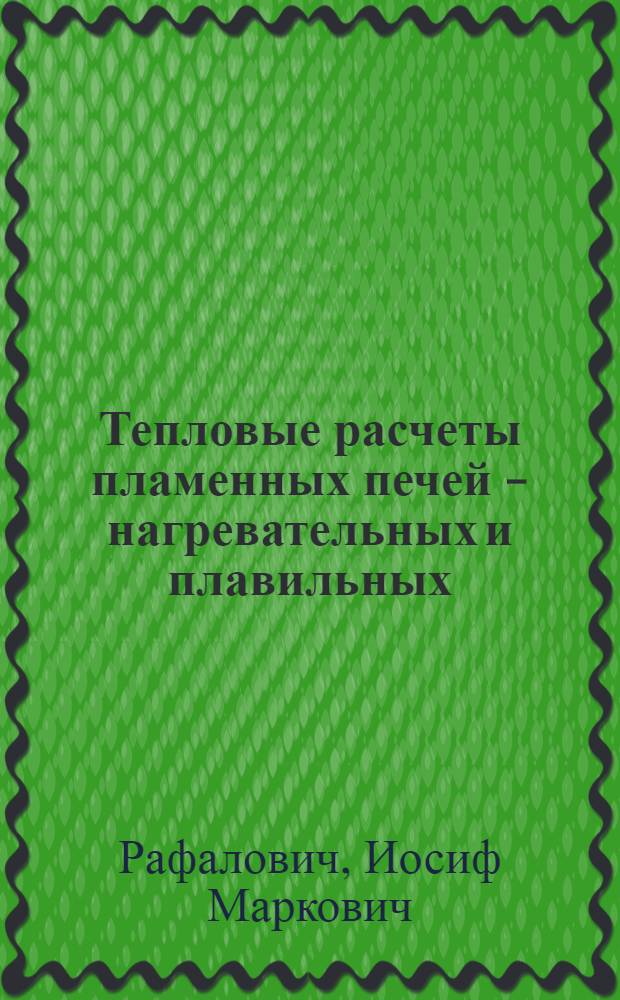 Тепловые расчеты пламенных печей – нагревательных и плавильных

Рафалович, Иосиф Маркович